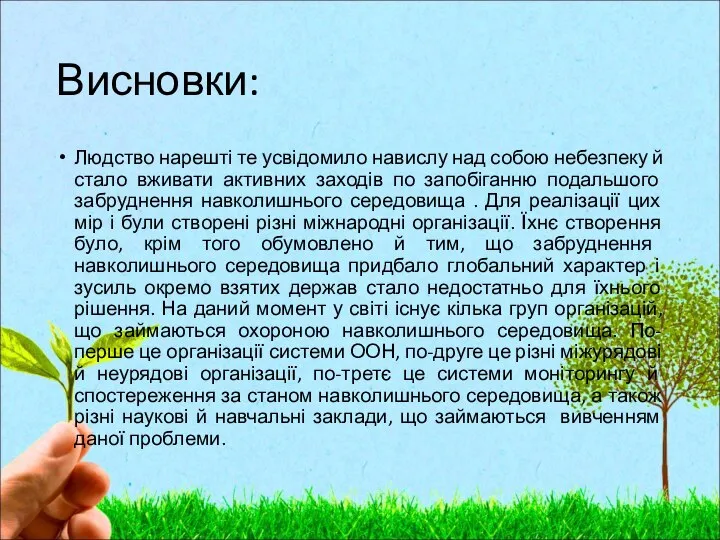 Висновки:

• Людство нарешті те усвідомило навислу над собою небезпеку й стало вживати активних заходів по запобіганню подальшого забруднення навколишнього середовища . Для реалізації цих мір і були створені різні міжнародні організації. Їхнє створення було, крім того обумовлено й тим, що забруднення навколишнього середовища придбало глобальний характер і зусиль окремо взятих держав стало недостатньо для їхнього рішення. На даний момент у світі існує кілька груп організацій, що займаються охороною навколишнього середовища. По-перше це організації системи ООН, по-друге це різні міжурядові й неурядові організації, по-третє це системи моніторингу й спостереження за станом навколишнього середовища, а також різні наукові й навчальні заклади, що займаються вивченням даної проблеми.